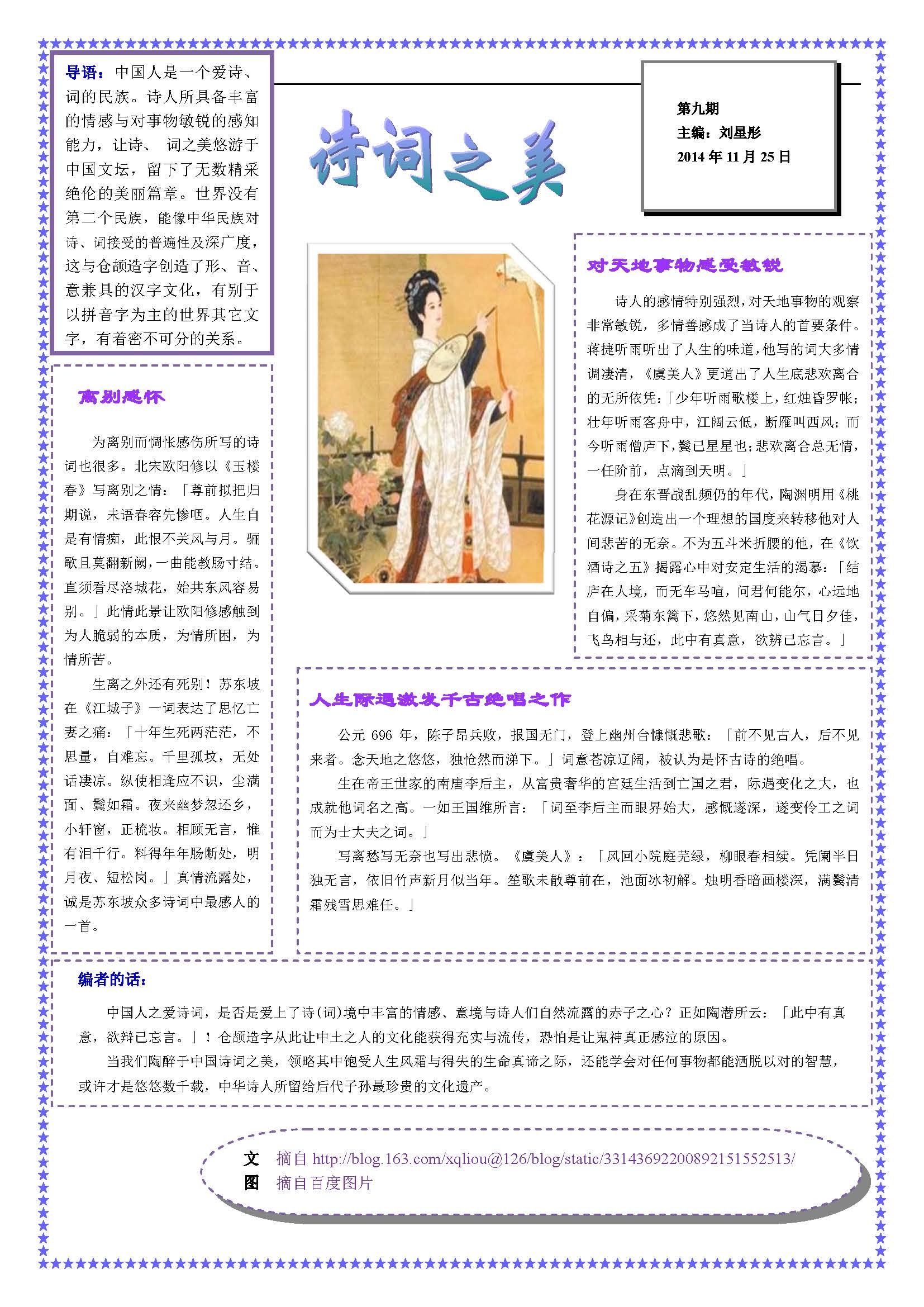 导语：中国人是一个爱诗、词的民族。诗人所具备丰富的情感与对事物敏锐的感知能力，让诗、 词之美悠游于中国文坛，留下了无数精采绝伦的美丽篇章。世界没有第二个民族，能像中华民族对诗、词接受的普遍性及深广度，这与仓颉造字创造了形、音、意兼具的汉字文化，有别于以拼音字为主的世界其它文字，有着密不可分的关系。

诗词之美

第九期
主编：刘星彤
2014 年 11 月 25 日

离别感怀

为离别而惆怅感伤所写的诗词也很多。北宋欧阳修以《玉楼春》写离别之情：「尊前拟把归期说，未语春容先惨咽。人生自是有情痴，此恨不关风与月。骊歌且莫翻新阕，一曲能教肠寸结。直须看尽洛城花，始共东风容易别。」此情此景让欧阳修感触到为人脆弱的本质，为情所困，为情所苦。

生离之外还有死别！苏东坡在《江城子》一词表达了思忆亡妻之痛：「十年生死两茫茫，不思量，自难忘。千里孤坟，无处话凄凉。纵使相逢应不识，尘满面、鬓如霜。夜来幽梦忽还乡，小轩窗，正梳妆。相顾无言，惟有泪千行。料得年年肠断处，明月夜、短松岗。」真情流露处，诚是苏东坡众多诗词中最感人的一首。

对天地事物感受敏锐

诗人的感情特别强烈，对天地事物的观察非常敏锐，多情善感成了当诗人的首要条件。蒋捷听雨听出了人生的味道，他写的词大多情调凄清，《虞美人》更道出了人生底悲欢离合的无所依凭：「少年听雨歌楼上，红烛昏罗帐；壮年听雨客舟中，江阔云低，断雁叫西风；而今听雨僧庐下，鬓已星星也；悲欢离合总无情，一任阶前，点滴到天明。」

身在东晋战乱频仍的年代，陶渊明用《桃花源记》创造出一个理想的国度来转移他对人间悲苦的无奈。不为五斗米折腰的他，在《饮酒诗之五》揭露心中对安定生活的渴慕：「结庐在人境，而无车马喧，问君何能尔，心远地自偏，采菊东篱下，悠然见南山，山气日夕佳，飞鸟相与还，此中有真意，欲辨已忘言。」

人生际遇激发千古绝唱之作

公元 696 年，陈子昂兵败，报国无门，登上幽州台慷慨悲歌：「前不见古人，后不见来者。念天地之悠悠，独怆然而涕下。」词意苍凉辽阔，被认为是怀古诗的绝唱。

生在帝王世家的南唐李后主，从富贵奢华的宫廷生活到亡国之君，际遇变化之大，也成就他词名之高。一如王国维所言：「词至李后主而眼界始大，感慨遂深，遂变伶工之词而为士大夫之词。」

写离愁写无奈也写出悲愤。《虞美人》：「风回小院庭芜绿，柳眼春相续。凭阑半日独无言，依旧竹声新月似当年。笙歌未散尊前在，池面冰初解。烛明香暗画楼深，满鬓清霜残雪思难任。」

编者的话：

中国人之爱诗词，是否是爱上了诗(词)境中丰富的情感、意境与诗人们自然流露的赤子之心？正如陶潜所云：「此中有真意，欲辩已忘言。」！仓颉造字从此让中土之人的文化能获得充实与流传，恐怕是让鬼神真正感泣的原因。

当我们陶醉于中国诗词之美，领略其中饱受人生风霜与得失的生命真谛之际，还能学会对任何事物都能洒脱以对的智慧，或许才是悠悠数千载，中华诗人所留给后代子孙最珍贵的文化遗产。

文 摘自 http://blog.163.com/xqliou@126/blog/static/33143692200892151552513/
图 摘自百度图片